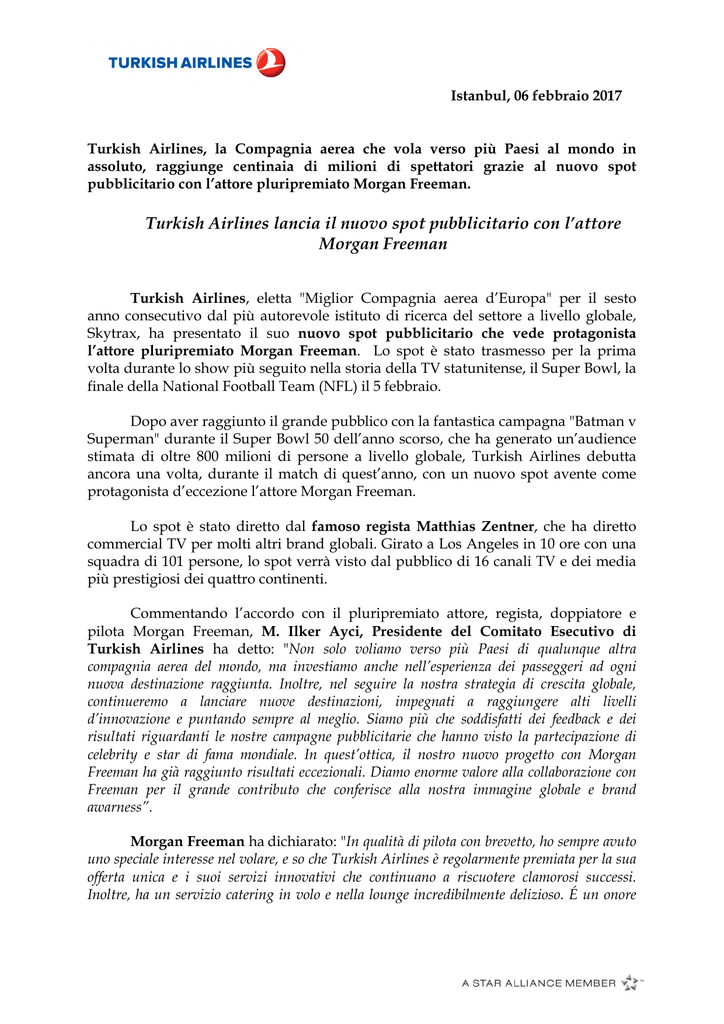 TURKISH AIRLINES

Istanbul, 06 febbraio 2017

Turkish Airlines, la Compagnia aerea che vola verso più Paesi al mondo in assoluto, raggiunge centinaia di milioni di spettatori grazie al nuovo spot pubblicitario con l'attore pluripremiato Morgan Freeman.

Turkish Airlines lancia il nuovo spot pubblicitario con l'attore Morgan Freeman

Turkish Airlines, eletta "Miglior Compagnia aerea d'Europa" per il sesto anno consecutivo dal più autorevole istituto di ricerca del settore a livello globale, Skytrax, ha presentato il suo nuovo spot pubblicitario che vede protagonista l'attore pluripremiato Morgan Freeman. Lo spot è stato trasmesso per la prima volta durante lo show più seguito nella storia della TV statunitense, il Super Bowl, la finale della National Football Team (NFL) il 5 febbraio.

Dopo aver raggiunto il grande pubblico con la fantastica campagna "Batman v Superman" durante il Super Bowl 50 dell'anno scorso, che ha generato un'audience stimata di oltre 800 milioni di persone a livello globale, Turkish Airlines debutta ancora una volta, durante il match di quest'anno, con un nuovo spot avente come protagonista d'eccezione l'attore Morgan Freeman.

Lo spot è stato diretto dal famoso regista Matthias Zentner, che ha diretto commercial TV per molti altri brand globali. Girato a Los Angeles in 10 ore con una squadra di 101 persone, lo spot verrà visto dal pubblico di 16 canali TV e dei media più prestigiosi dei quattro continenti.

Commentando l'accordo con il pluripremiato attore, regista, doppiatore e pilota Morgan Freeman, M. Ilker Ayci, Presidente del Comitato Esecutivo di Turkish Airlines ha detto: "Non solo voliamo verso più Paesi di qualunque altra compagnia aerea del mondo, ma investiamo anche nell'esperienza dei passeggeri ad ogni nuova destinazione raggiunta. Inoltre, nel seguire la nostra strategia di crescita globale, continueremo a lanciare nuove destinazioni, impegnati a raggiungere alti livelli d'innovazione e puntando sempre al meglio. Siamo più che soddisfatti dei feedback e dei risultati riguardanti le nostre campagne pubblicitarie che hanno visto la partecipazione di celebrity e star di fama mondiale. In quest'ottica, il nostro nuovo progetto con Morgan Freeman ha già raggiunto risultati eccezionali. Diamo enorme valore alla collaborazione con Freeman per il grande contributo che conferisce alla nostra immagine globale e brand awarness".

Morgan Freeman ha dichiarato: "In qualità di pilota con brevetto, ho sempre avuto uno speciale interesse nel volare, e so che Turkish Airlines è regolarmente premiata per la sua offerta unica e i suoi servizi innovativi che continuano a riscuotere clamorosi successi. Inoltre, ha un servizio catering in volo e nella lounge incredibilmente delizioso. É un onore

A STAR ALLIANCE MEMBER